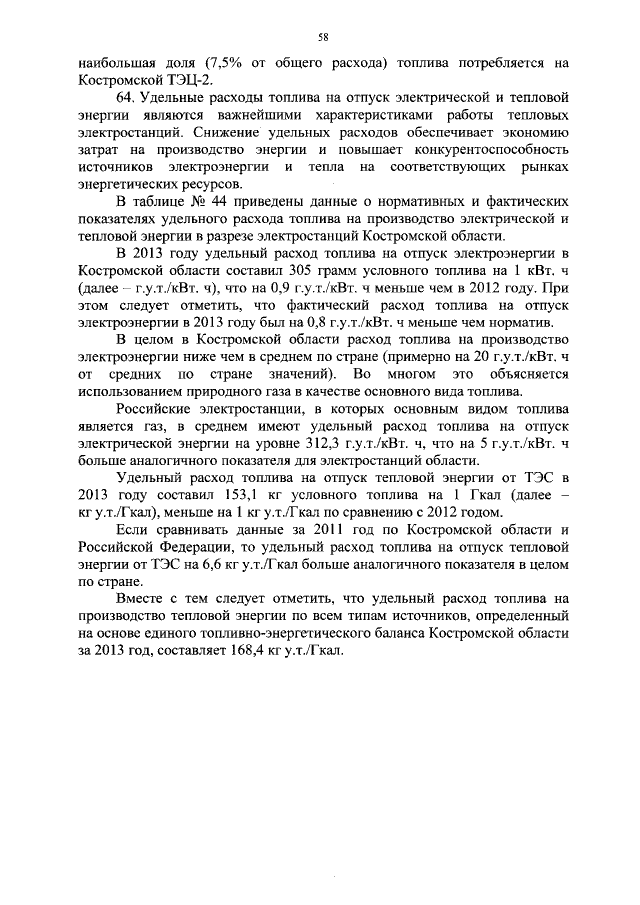 58

наибольшая доля (7,5% от общего расхода) топлива потребляется на Костромской ТЭЦ-2.

64. Удельные расходы топлива на отпуск электрической и тепловой энергии являются важнейшими характеристиками работы тепловых электростанций. Снижение удельных расходов обеспечивает экономию затрат на производство энергии и повышает конкурентоспособность источников электроэнергии и тепла на соответствующих рынках энергетических ресурсов.

В таблице № 44 приведены данные о нормативных и фактических показателях удельного расхода топлива на производство электрической и тепловой энергии в разрезе электростанций Костромской области.

В 2013 году удельный расход топлива на отпуск электроэнергии в Костромской области составил 305 грамм условного топлива на 1 кВт. ч (далее – г.у.т./кВт. ч), что на 0,9 г.у.т./кВт. ч меньше чем в 2012 году. При этом следует отметить, что фактический расход топлива на отпуск электроэнергии в 2013 году был на 0,8 г.у.т./кВт. ч меньше чем норматив.

В целом в Костромской области расход топлива на производство электроэнергии ниже чем в среднем по стране (примерно на 20 г.у.т./кВт. ч от средних по стране значений). Во многом это объясняется использованием природного газа в качестве основного вида топлива.

Российские электростанции, в которых основным видом топлива является газ, в среднем имеют удельный расход топлива на отпуск электрической энергии на уровне 312,3 г.у.т./кВт. ч, что на 5 г.у.т./кВт. ч больше аналогичного показателя для электростанций области.

Удельный расход топлива на отпуск тепловой энергии от ТЭС в 2013 году составил 153,1 кг условного топлива на 1 Гкал (далее – кг у.т./Гкал), меньше на 1 кг у.т./Гкал по сравнению с 2012 годом.

Если сравнивать данные за 2011 год по Костромской области и Российской Федерации, то удельный расход топлива на отпуск тепловой энергии от ТЭС на 6,6 кг у.т./Гкал больше аналогичного показателя в целом по стране.

Вместе с тем следует отметить, что удельный расход топлива на производство тепловой энергии по всем типам источников, определенный на основе единого топливно-энергетического баланса Костромской области за 2013 год, составляет 168,4 кг у.т./Гкал.